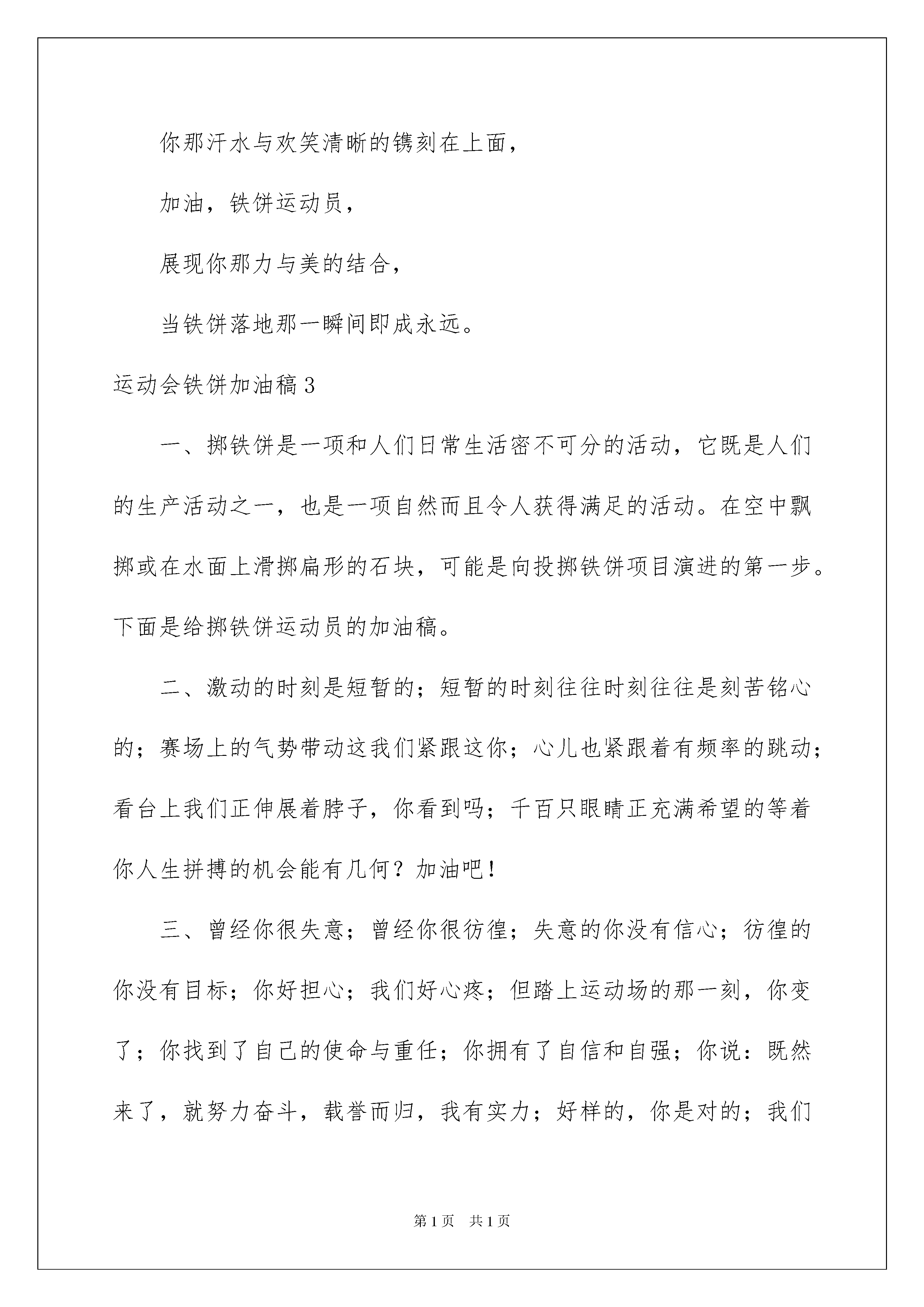 你那汗水与欢笑清晰的镌刻在上面，

加油，铁饼运动员，

展现你那力与美的结合，

当铁饼落地那一瞬间即成永远。

运动会铁饼加油稿3

一、掷铁饼是一项和人们日常生活密不可分的活动，它既是人们的生产活动之一，也是一项自然而且令人获得满足的活动。在空中飘掷或在水面上滑掷扁形的石块，可能是向投掷铁饼项目演进的第一步。下面是给掷铁饼运动员的加油稿。

二、激动的时刻是短暂的；短暂的时刻往往时刻往往是刻苦铭心的；赛场上的气势带动这我们紧跟这你；心儿也紧跟着有频率的跳动；看台上我们正伸展着脖子，你看到吗；千百只眼睛正充满希望的等着你人生拼搏的机会能有几何？加油吧！

三、曾经你很失意；曾经你很彷徨；失意的你没有信心；彷徨的你没有目标；你好担心；我们好心疼；但踏上运动场的那一刻，你变了；你找到了自己的使命与重任；你拥有了自信和自强；你说：既然来了，就努力奋斗，载誉而归，我有实力；好样的，你是对的；我们

第1页　共1页